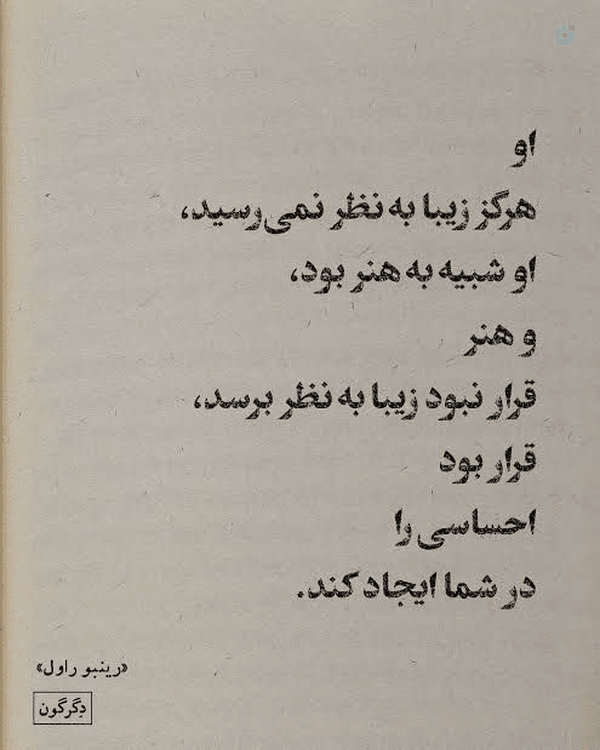 او

هرگز زیبا به نظر نمی‌رسید،

او شبیه به هنر بود،

و هنر

قرار نبود زیبا به نظر برسد،

قرار بود

احساسی را

در شما ایجاد کند.

«رینبو راول»

دگرگون